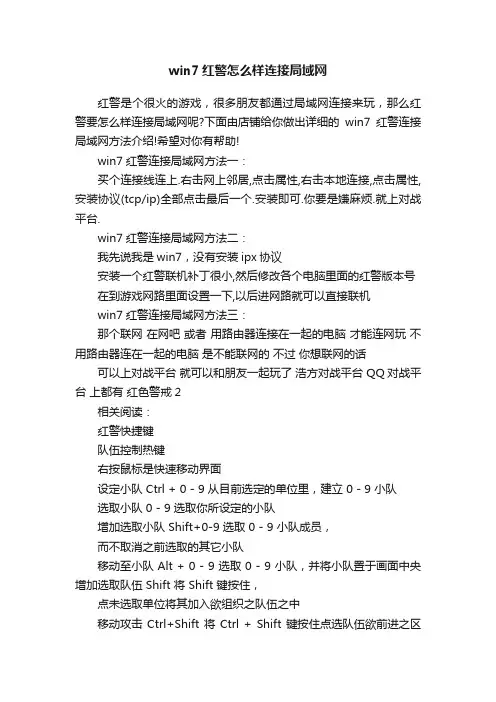 win7 红警怎么样连接局域网

红警是个很火的游戏，很多朋友都通过局域网连接来玩，那么红警要怎么样连接局域网呢?下面由店铺给你做出详细的 win7 红警连接局域网方法介绍!希望对你有帮助!

win7 红警连接局域网方法一：

买个连接线连上.右击网上邻居,点击属性,右击本地连接,点击属性,安装协议(tcp/ip)全部点击最后一个.安装即可.你要是嫌麻烦.就上对战平台.

win7 红警连接局域网方法二：

我先说我是 win7，没有安装 ipx 协议

安装一个红警联机补丁很小,然后修改各个电脑里面的红警版本号

在到游戏网路里面设置一下,以后进网路就可以直接联机

win7 红警连接局域网方法三：

那个联网 在网吧 或者 用路由器连接在一起的电脑 才能连网玩 不用路由器连在一起的电脑 是不能联网的 不过 你想联网的话

可以上对战平台 就可以和朋友一起玩了 浩方对战平台 QQ 对战平台 上都有 红色警戒 2

相关阅读：

红警快捷键

队伍控制热键

右按鼠标是快速移动界面

设定小队 Ctrl + 0 - 9 从目前选定的单位里，建立 0 - 9 小队

选取小队 0 - 9 选取你所设定的小队

增加选取小队 Shift+0-9 选取 0 - 9 小队成员，

而不取消之前选取的其它小队

移动至小队 Alt + 0 - 9 选取 0 - 9 小队，并将小队置于画面中央

增加选取队伍 Shift 将 Shift 键按住，

点未选取单位将其加入欲组织之队伍之中

移动攻击 Ctrl+Shift 将 Ctrl + Shift 键按住点选队伍欲前进之区